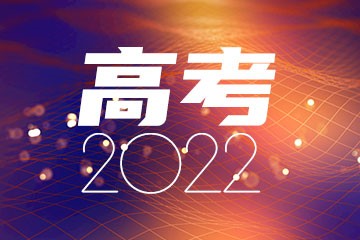 高考
2022